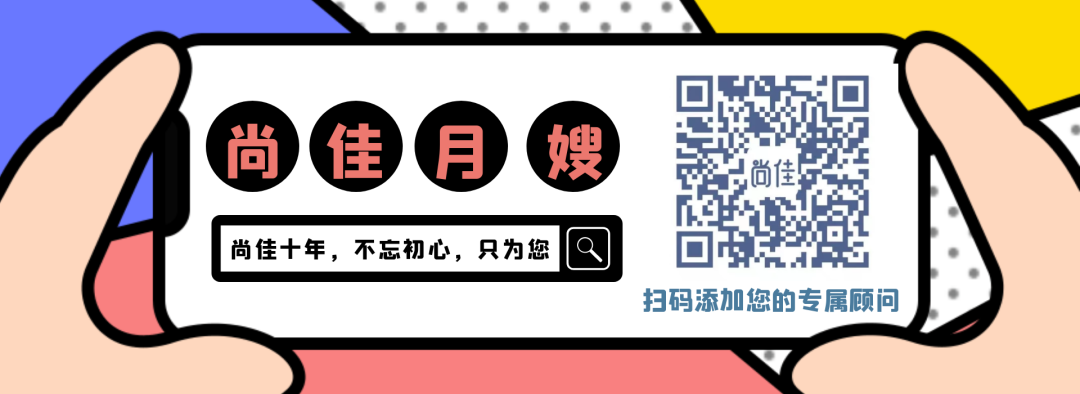 尚佳月嫂

尚佳十年，不忘初心，只为您

尚佳

扫码添加您的专属顾问